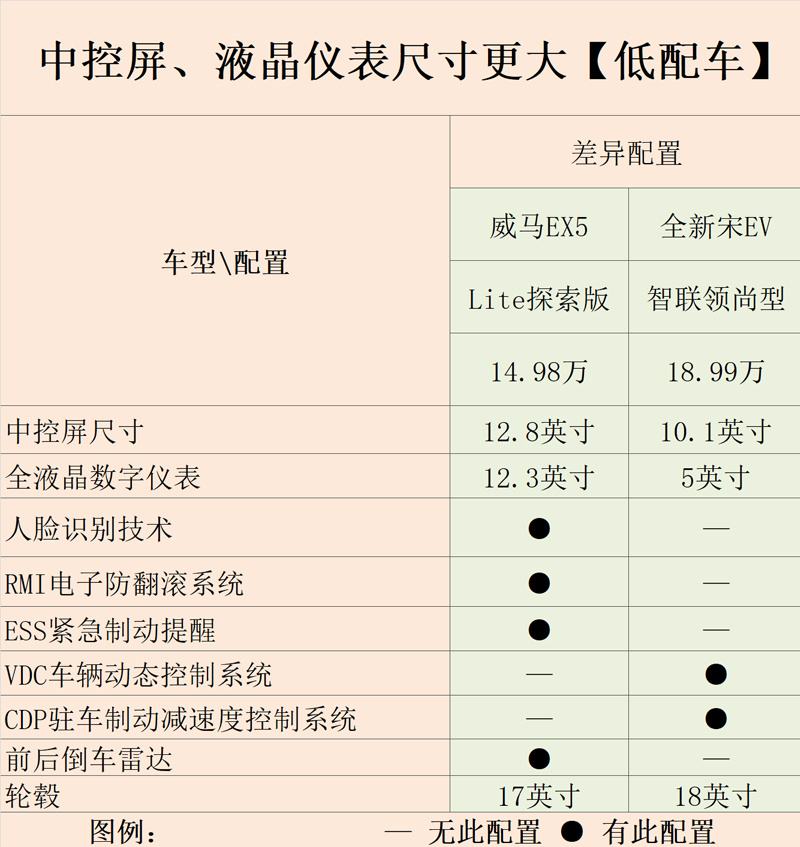 中控屏、液晶仪表尺寸更大【低配车】

| 车型\配置 | 差异配置 | |
|---|---|---|
| | 威马EX5 | 全新宋EV |
| | Lite探索版 | 智联领尚型 |
| | 14.98万 | 18.99万 |
| 中控屏尺寸 | 12.8英寸 | 10.1英寸 |
| 全液晶数字仪表 | 12.3英寸 | 5英寸 |
| 人脸识别技术 | ● | — |
| RMI电子防翻滚系统 | ● | — |
| ESS紧急制动提醒 | ● | — |
| VDC车辆动态控制系统 | — | ● |
| CDP驻车制动减速度控制系统 | — | ● |
| 前后倒车雷达 | ● | — |
| 轮毂 | 17英寸 | 18英寸 |

图例： — 无此配置 ● 有此配置